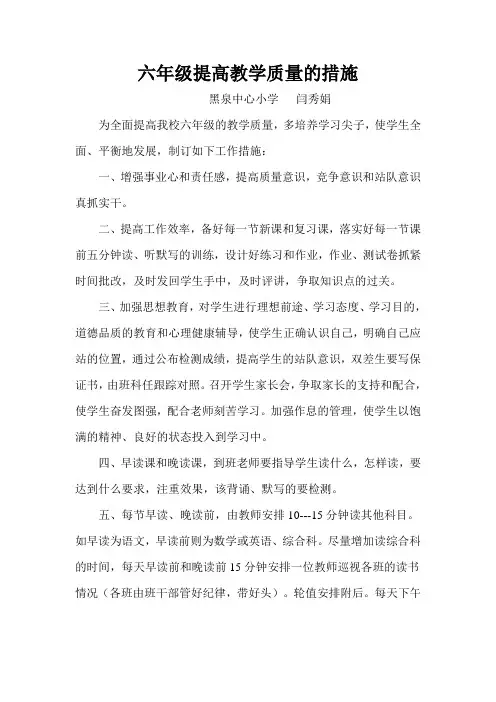 六年级提高教学质量的措施

黑泉中心小学　闫秀娟

为全面提高我校六年级的教学质量，多培养学习尖子，使学生全面、平衡地发展，制订如下工作措施：

一、增强事业心和责任感，提高质量意识，竞争意识和站队意识真抓实干。

二、提高工作效率，备好每一节新课和复习课，落实好每一节课前五分钟读、听默写的训练，设计好练习和作业，作业、测试卷抓紧时间批改，及时发回学生手中，及时评讲，争取知识点的过关。

三、加强思想教育，对学生进行理想前途、学习态度、学习目的，道德品质的教育和心理健康辅导，使学生正确认识自己，明确自己应站的位置，通过公布检测成绩，提高学生的站队意识，双差生要写保证书，由班科任跟踪对照。召开学生家长会，争取家长的支持和配合，使学生奋发图强，配合老师刻苦学习。加强作息的管理，使学生以饱满的精神、良好的状态投入到学习中。

四、早读课和晚读课，到班老师要指导学生读什么，怎样读，要达到什么要求，注重效果，该背诵、默写的要检测。

五、每节早读、晚读前，由教师安排 10---15 分钟读其他科目。如早读为语文，早读前则为数学或英语、综合科。尽量增加读综合科的时间，每天早读前和晚读前 15 分钟安排一位教师巡视各班的读书情况（各班由班干部管好纪律，带好头）。轮值安排附后。每天下午